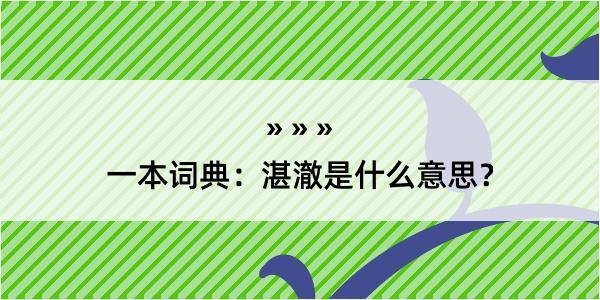 » » »
一本词典：湛澈是什么意思？